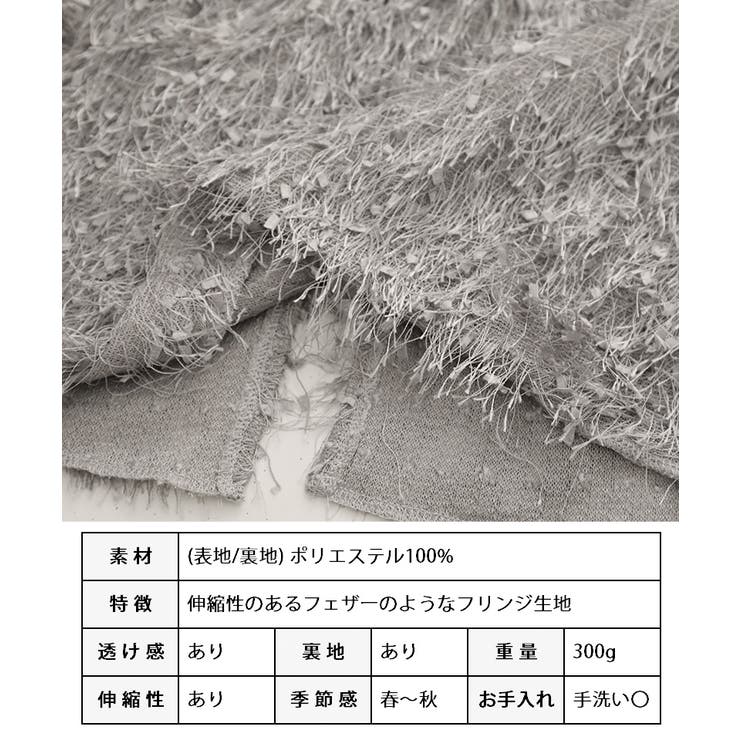 | 素材 | (表地/裏地) ポリエステル100% | | | | |
|---|---|---|---|---|---|
| 特徴 | 伸縮性のあるフェザーのようなフリンジ生地 | | | | |
| 透け感 | あり | 裏地 | あり | 重量 | 300g |
| 伸縮性 | あり | 季節感 | 春〜秋 | お手入れ | 手洗い○ |